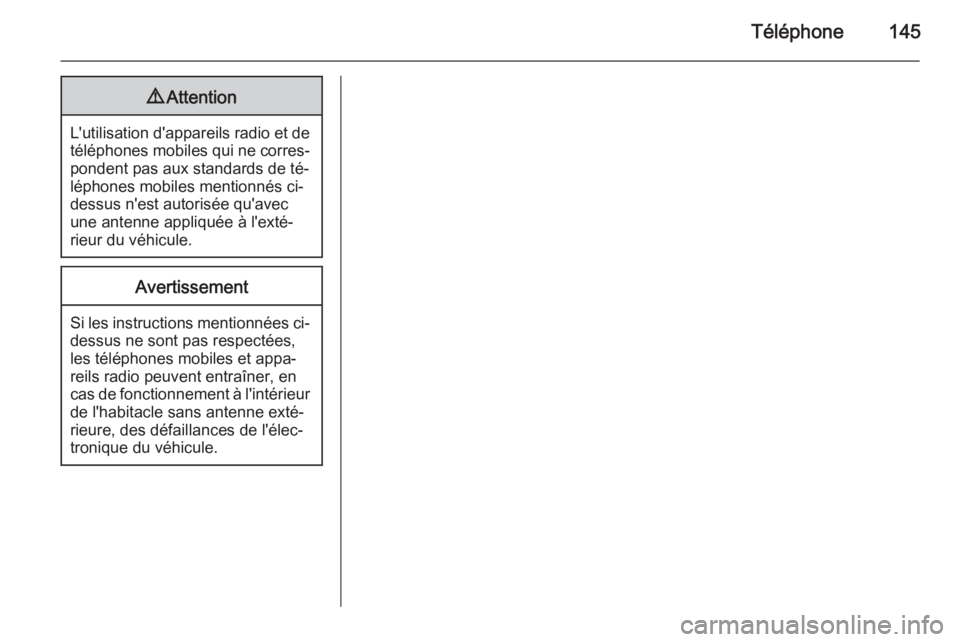 Téléphone 145

9 Attention

L'utilisation d'appareils radio et de téléphones mobiles qui ne correspondent pas aux standards de téléphones mobiles mentionnés ci-dessus n'est autorisée qu'avec une antenne appliquée à l'extérieur du véhicule.

Avertissement

Si les instructions mentionnées ci-dessus ne sont pas respectées, les téléphones mobiles et appareils radio peuvent entraîner, en cas de fonctionnement à l'intérieur de l'habitacle sans antenne extérieure, des défaillances de l'électronique du véhicule.

carmanualsonline.info